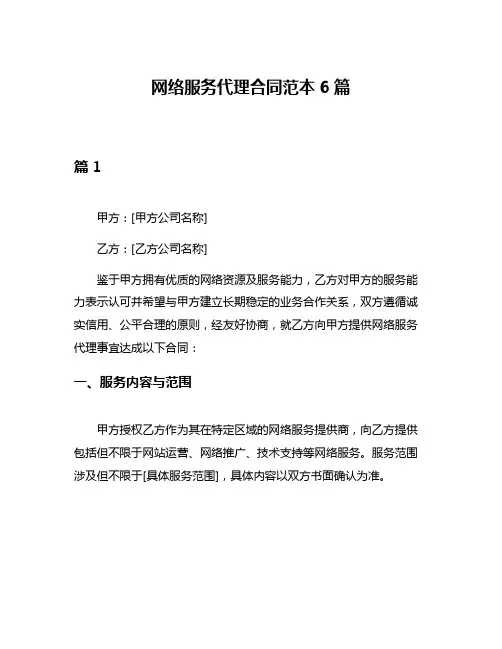 网络服务代理合同范本 6 篇

篇 1

甲方：[甲方公司名称]

乙方：[乙方公司名称]

鉴于甲方拥有优质的网络资源及服务能力，乙方对甲方的服务能力表示认可并希望与甲方建立长期稳定的业务合作关系，双方遵循诚实信用、公平合理的原则，经友好协商，就乙方向甲方提供网络服务代理事宜达成以下合同：

一、服务内容与范围

甲方授权乙方作为其在特定区域的网络服务提供商，向乙方提供包括但不限于网站运营、网络推广、技术支持等网络服务。服务范围涉及但不限于[具体服务范围]，具体内容以双方书面确认为准。